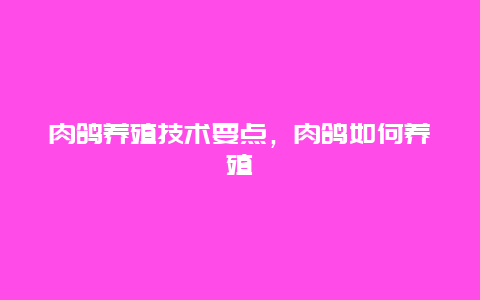 肉鸽养殖技术要点，肉鸽如何养殖